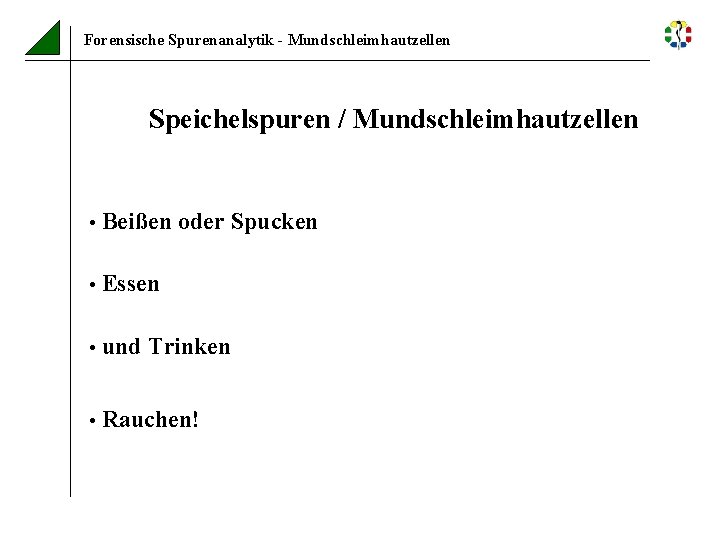 Forensische Spurenanalytik - Mundschleimhautzellen

Speichelspuren / Mundschleimhautzellen

• Beißen oder Spucken

• Essen

• und Trinken

• Rauchen!